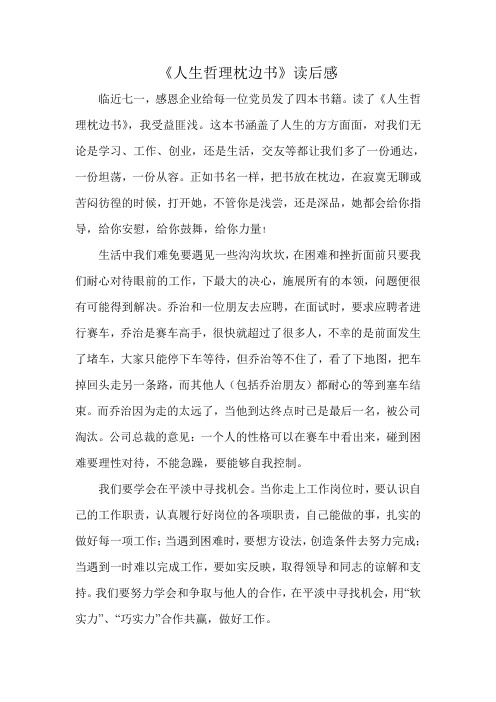 《人生哲理枕边书》读后感

临近七一，感恩企业给每一位党员发了四本书籍。读了《人生哲理枕边书》，我受益匪浅。这本书涵盖了人生的方方面面，对我们无论是学习、工作、创业，还是生活，交友等都让我们多了一份通达，一份坦荡，一份从容。正如书名一样，把书放在枕边，在寂寞无聊或苦闷彷徨的时候，打开她，不管你是浅尝，还是深品，她都会给你指导，给你安慰，给你鼓舞，给你力量！

生活中我们难免要遇见一些沟沟坎坎，在困难和挫折面前只要我们耐心对待眼前的工作，下最大的决心，施展所有的本领，问题便很有可能得到解决。乔治和一位朋友去应聘，在面试时，要求应聘者进行赛车，乔治是赛车高手，很快就超过了很多人，不幸的是前面发生了堵车，大家只能停下车等待，但乔治等不住了，看了下地图，把车掉回头走另一条路，而其他人（包括乔治朋友）都耐心的等到塞车结束。而乔治因为走的太远了，当他到达终点时已是最后一名，被公司淘汰。公司总裁的意见：一个人的性格可以在赛车中看出来，碰到困难要理性对待，不能急躁，要能够自我控制。

我们要学会在平淡中寻找机会。当你走上工作岗位时，要认识自己的工作职责，认真履行好岗位的各项职责，自己能做的事，扎实的做好每一项工作；当遇到困难时，要想方设法，创造条件去努力完成；当遇到一时难以完成工作，要如实反映，取得领导和同志的谅解和支持。我们要努力学会和争取与他人的合作，在平淡中寻找机会，用“软实力”、“巧实力”合作共赢，做好工作。